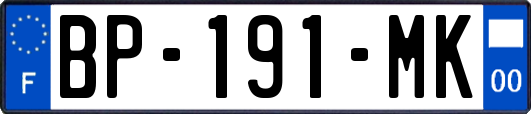 F
BP-191-MK
00